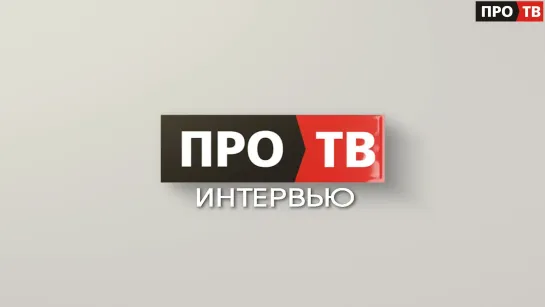 ПРО ТВ

ПРО ТВ
ИНТЕРВЬЮ